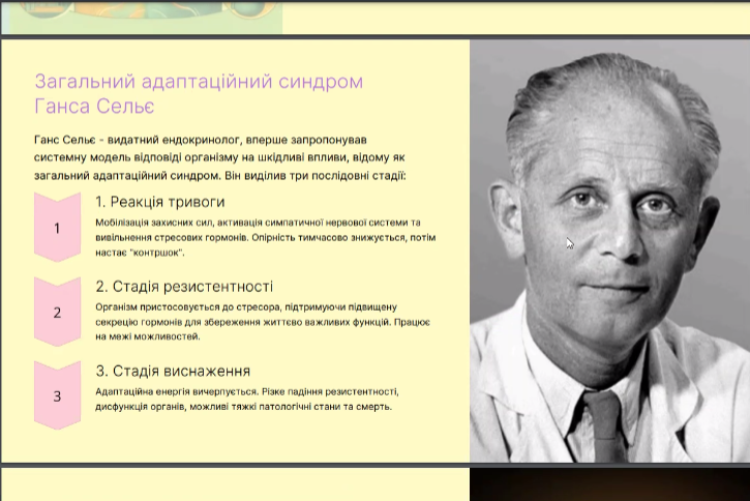 Загальний адаптаційний синдром Ганса Сельє

Ганс Сельє - видатний ендокринолог, вперше запропонував системну модель відповіді організму на шкідливі впливи, відому як загальний адаптаційний синдром. Він виділив три послідовні стадії:

1

1. Реакція тривоги

Мобілізація захисних сил, активація симпатичної нервової системи та вивільнення стресових гормонів. Опірність тимчасово знижується, потім настає "контршок".

2

2. Стадія резистентності

Організм пристосовується до стресора, підтримуючи підвищену секрецію гормонів для збереження життєво важливих функцій. Працює на межі можливостей.

3

3. Стадія виснаження

Адаптаційна енергія вичерпується. Різке падіння резистентності, дисфункція органів, можливі тяжкі патологічні стани та смерть.